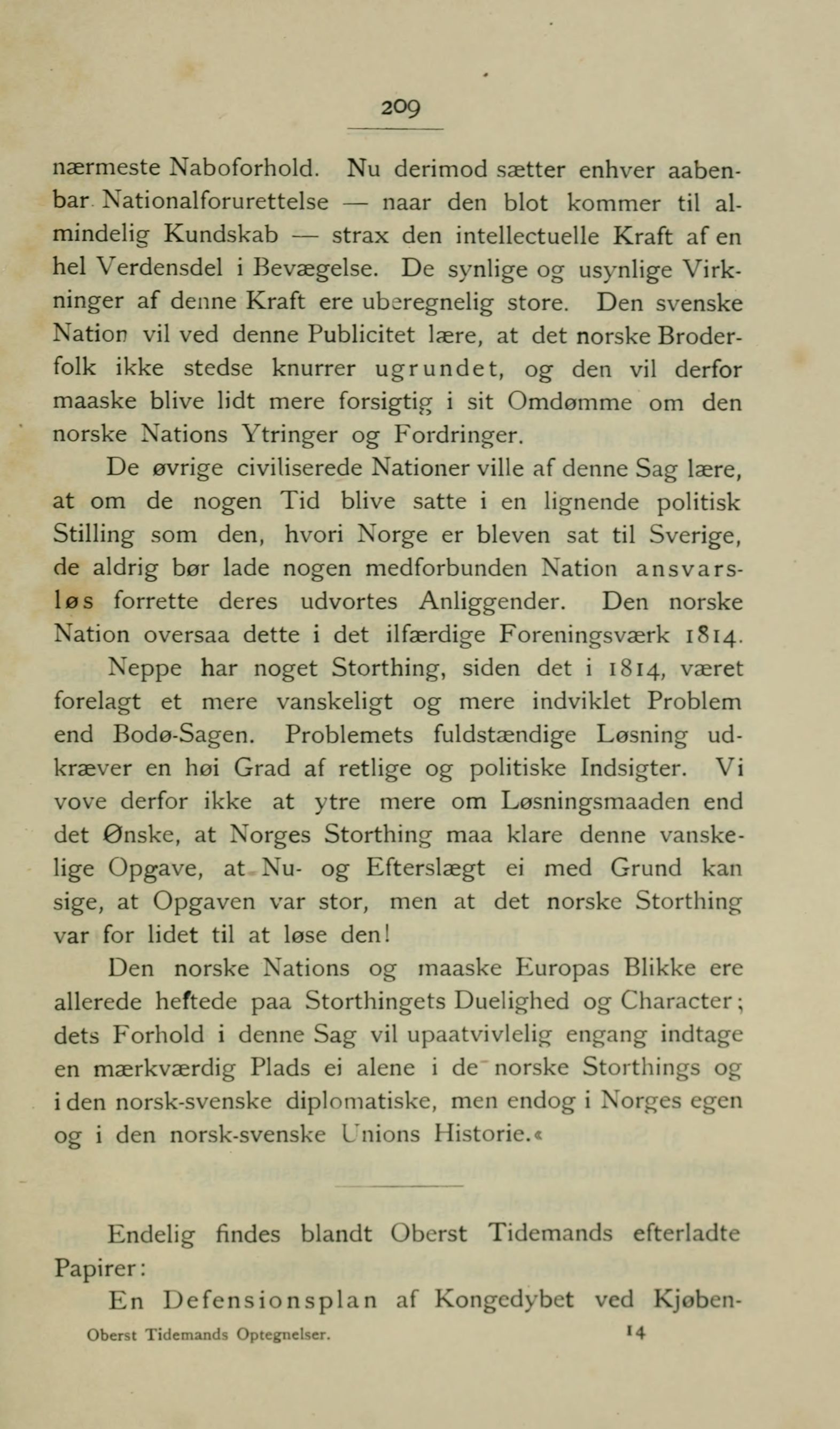 209

nærmeste Naboforhold. Nu derimod sætter enhver aabenbar Nationalforurettelse — naar den blot kommer til almindelig Kundskab — strax den intellectuelle Kraft af en hel Verdensdel i Bevægelse. De synlige og usynlige Virkninger af denne Kraft ere uberegnelig store. Den svenske Nation vil ved denne Publicitet lære, at det norske Broderfolk ikke stedse knurrer ugrundet, og den vil derfor maaske blive lidt mere forsigtig i sit Omdømme om den norske Nations Ytringer og Fordringer.

De øvrige civiliserede Nationer ville af denne Sag lære, at om de nogen Tid blive satte i en lignende politisk Stilling som den, hvori Norge er bleven sat til Sverige, de aldrig bør lade nogen medforbunden Nation ansvarsløs forrette deres udvortes Anliggender. Den norske Nation oversaa dette i det ilfærdige Foreningsværk 1814.

Neppe har noget Storthing, siden det i 1814, været forelagt et mere vanskeligt og mere indviklet Problem end Bodø-Sagen. Problemets fuldstændige Løsning udkræver en høi Grad af retlige og politiske Indsigter. Vi vove derfor ikke at ytre mere om Løsningsmaaden end det Ønske, at Norges Storthing maa klare denne vanskelige Opgave, at Nu- og Efterslægt ei med Grund kan sige, at Opgaven var stor, men at det norske Storthing var for lidet til at løse den!

Den norske Nations og maaske Europas Blikke ere allerede heftede paa Storthingets Duelighed og Character; dets Forhold i denne Sag vil upaatvivlelig engang indtage en mærkværdig Plads ei alene i de norske Storthings og i den norsk-svenske diplomatiske, men endog i Norges egen og i den norsk-svenske Unions Historie.«

Endelig findes blandt Oberst Tidemands efterladte Papirer:

En Defensionsplan af Kongedybet ved Kjøben-

Oberst Tidemands Optegnelser. 14